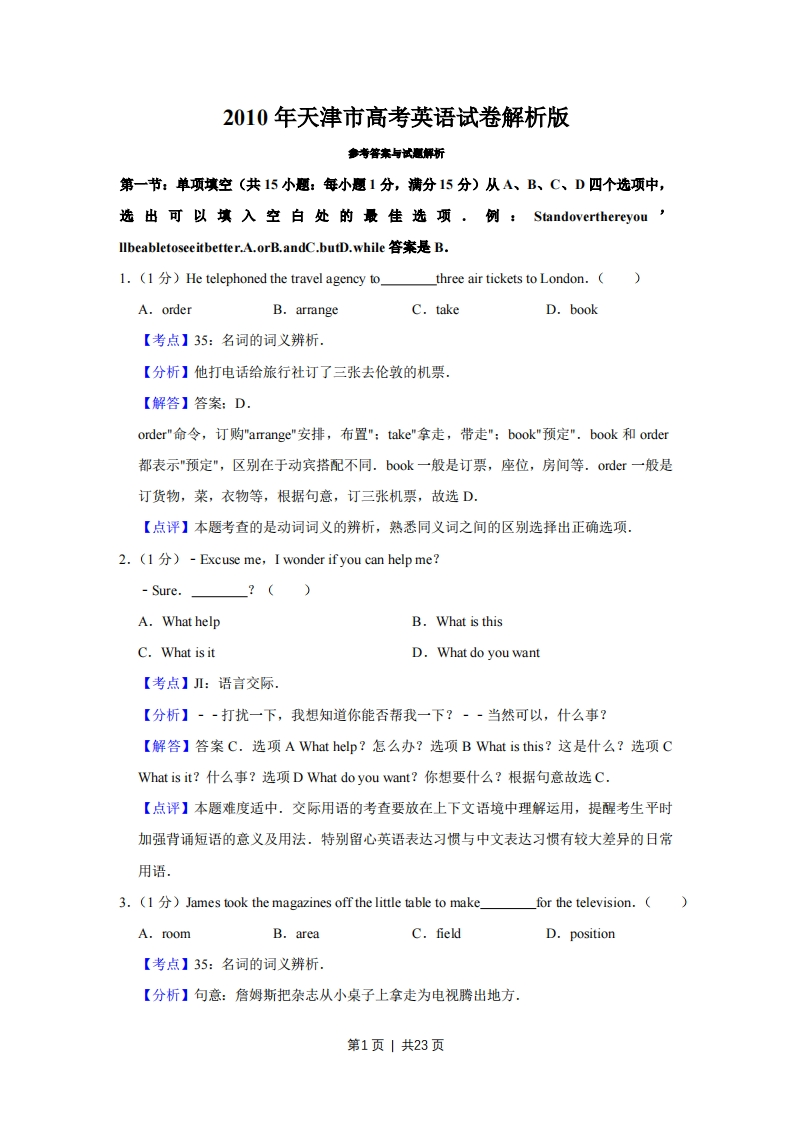 2010 年天津市高考英语试卷解析版

参考答案与试题解析

第一节：单项填空（共 15 小题：每小题 1 分，满分 15 分）从 A、B、C、D 四个选项中，选出可以填入空白处的最佳选项．例：Standoverthereyou’llbeabletoseeitbetter.A.orB.andC.butD.while 答案是 B．

1．（1 分）He telephoned the travel agency to________three air tickets to London．（　　）

A．order　　B．arrange　　C．take　　D．book

【考点】35：名词的词义辨析．

【分析】他打电话给旅行社订了三张去伦敦的机票．

【解答】答案：D．

order"命令，订购"arrange"安排，布置"；take"拿走，带走"；book"预定"．book 和 order 都表示"预定"，区别在于动宾搭配不同．book 一般是订票，座位，房间等．order 一般是订货物，菜，衣物等，根据句意，订三张机票，故选 D．

【点评】本题考查的是动词词义的辨析，熟悉同义词之间的区别选择出正确选项．

2．（1 分）﹣Excuse me，I wonder if you can help me？

﹣Sure．________？（　　）

A．What help　　B．What is this

C．What is it　　D．What do you want

【考点】JI：语言交际．

【分析】﹣﹣打扰一下，我想知道你能否帮我一下？﹣﹣当然可以，什么事？

【解答】答案 C．选项 A What help？怎么办？选项 B What is this？这是什么？选项 C What is it？什么事？选项 D What do you want？你想要什么？根据句意故选 C．

【点评】本题难度适中．交际用语的考查要放在上下文语境中理解运用，提醒考生平时加强背诵短语的意义及用法．特别留心英语表达习惯与中文表达习惯有较大差异的日常用语．

3．（1 分）James took the magazines off the little table to make________for the television．（　　）

A．room　　B．area　　C．field　　D．position

【考点】35：名词的词义辨析．

【分析】句意：詹姆斯把杂志从小桌子上拿走为电视腾出地方．

第1页 | 共23页